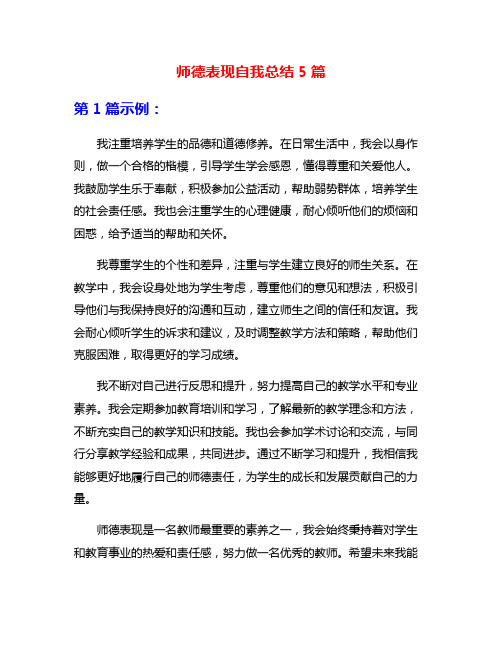 师德表现自我总结 5 篇

第 1 篇示例：

我注重培养学生的品德和道德修养。在日常生活中，我会以身作则，做一个合格的楷模，引导学生学会感恩，懂得尊重和关爱他人。我鼓励学生乐于奉献，积极参加公益活动，帮助弱势群体，培养学生的社会责任感。我也会注重学生的心理健康，耐心倾听他们的烦恼和困惑，给予适当的帮助和关怀。

我尊重学生的个性和差异，注重与学生建立良好的师生关系。在教学中，我会设身处地为学生考虑，尊重他们的意见和想法，积极引导他们与我保持良好的沟通和互动，建立师生之间的信任和友谊。我会耐心倾听学生的诉求和建议，及时调整教学方法和策略，帮助他们克服困难，取得更好的学习成绩。

我不断对自己进行反思和提升，努力提高自己的教学水平和专业素养。我会定期参加教育培训和学习，了解最新的教学理念和方法，不断充实自己的教学知识和技能。我也会参加学术讨论和交流，与同行分享教学经验和成果，共同进步。通过不断学习和提升，我相信我能够更好地履行自己的师德责任，为学生的成长和发展贡献自己的力量。

师德表现是一名教师最重要的素养之一，我会始终秉持着对学生和教育事业的热爱和责任感，努力做一名优秀的教师。希望未来我能